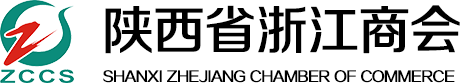 ZCCS
陕西省浙江商会
SHANXI ZHEJIANG CHAMBER OF COMMERCE